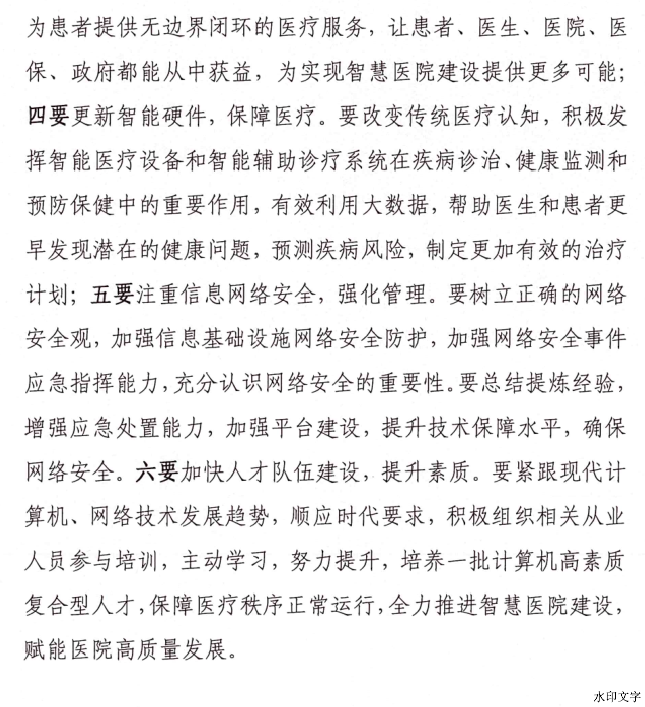 为患者提供无边界闭环的医疗服务，让患者、医生、医院、医保、政府都能从中获益，为实现智慧医院建设提供更多可能；四要更新智能硬件，保障医疗。要改变传统医疗认知，积极发挥智能医疗设备和智能辅助诊疗系统在疾病诊治、健康监测和预防保健中的重要作用，有效利用大数据，帮助医生和患者更早发现潜在的健康问题，预测疾病风险，制定更加有效的治疗计划；五要注重信息网络安全，强化管理。要树立正确的网络安全观，加强信息基础设施网络安全防护，加强网络安全事件应急指挥能力，充分认识网络安全的重要性。要总结提炼经验，增强应急处置能力，加强平台建设，提升技术保障水平，确保网络安全。六要加快人才队伍建设，提升素质。要紧跟现代计算机、网络技术发展趋势，顺应时代要求，积极组织相关从业人员参与培训，主动学习，努力提升，培养一批计算机高素质复合型人才，保障医疗秩序正常运行，全力推进智慧医院建设，赋能医院高质量发展。

水印文字